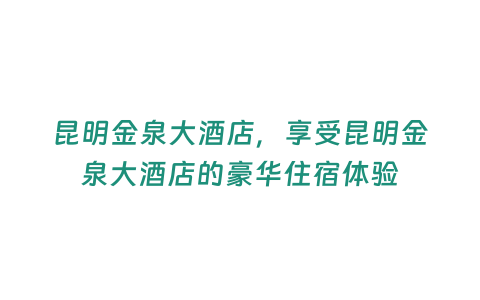 昆明金泉大酒店，享受昆明金泉大酒店的豪华住宿体验